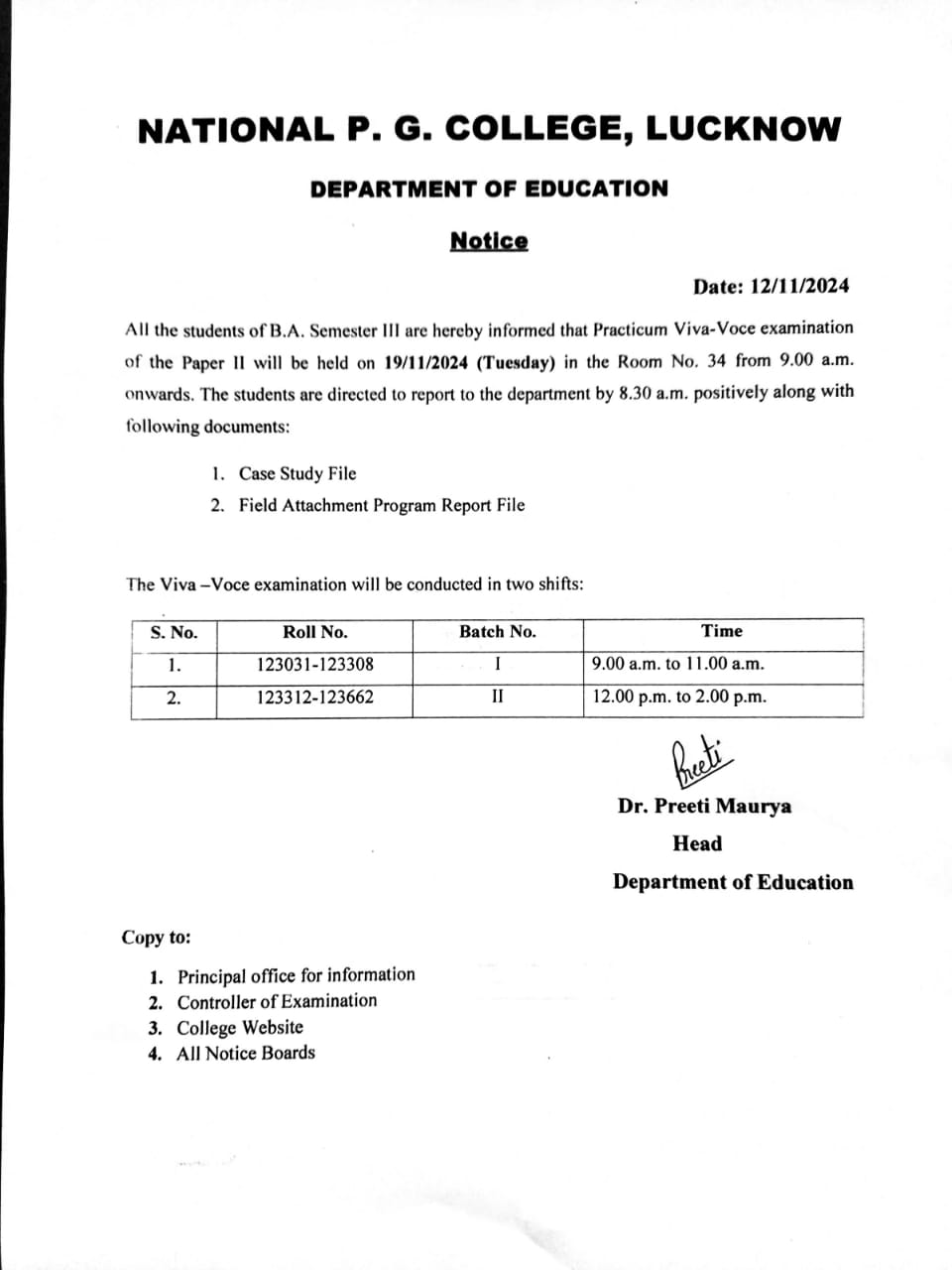 NATIONAL P. G. COLLEGE, LUCKNOW

DEPARTMENT OF EDUCATION

Notice

Date: 12/11/2024

All the students of B.A. Semester III are hereby informed that Practicum Viva-Voce examination of the Paper II will be held on 19/11/2024 (Tuesday) in the Room No. 34 from 9.00 a.m. onwards. The students are directed to report to the department by 8.30 a.m. positively along with following documents:

1. Case Study File
2. Field Attachment Program Report File

The Viva –Voce examination will be conducted in two shifts:

| S. No. | Roll No. | Batch No. | Time |
|---|---|---|---|
| 1. | 123031-123308 | I | 9.00 a.m. to 11.00 a.m. |
| 2. | 123312-123662 | II | 12.00 p.m. to 2.00 p.m. |

Preeti

Dr. Preeti Maurya

Head

Department of Education

Copy to:

1. Principal office for information
2. Controller of Examination
3. College Website
4. All Notice Boards